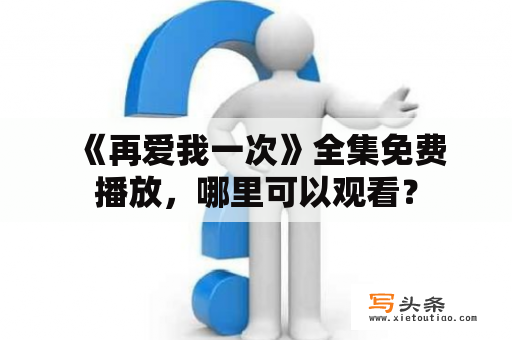 《再爱我一次》全集免费播放，哪里可以观看？

写头条
www.xietoutiao.com